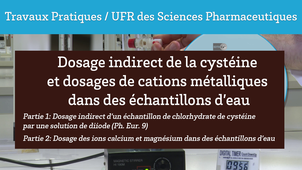 Travaux Pratiques / UFR des Sciences Pharmaceutiques

Dosage indirect de la cystéine et dosages de cations métalliques dans des échantillons d'eau

Partie 1: Dosage indirect d'un échantillon de chlorhydrate de cystéine par une solution de diiode (Ph. Eur. 9)

Partie 2: Dosage des ions calcium et magnésium dans des échantillons d'eau

MAGNETIC STIRRER

DIGITAL TIMER

0956